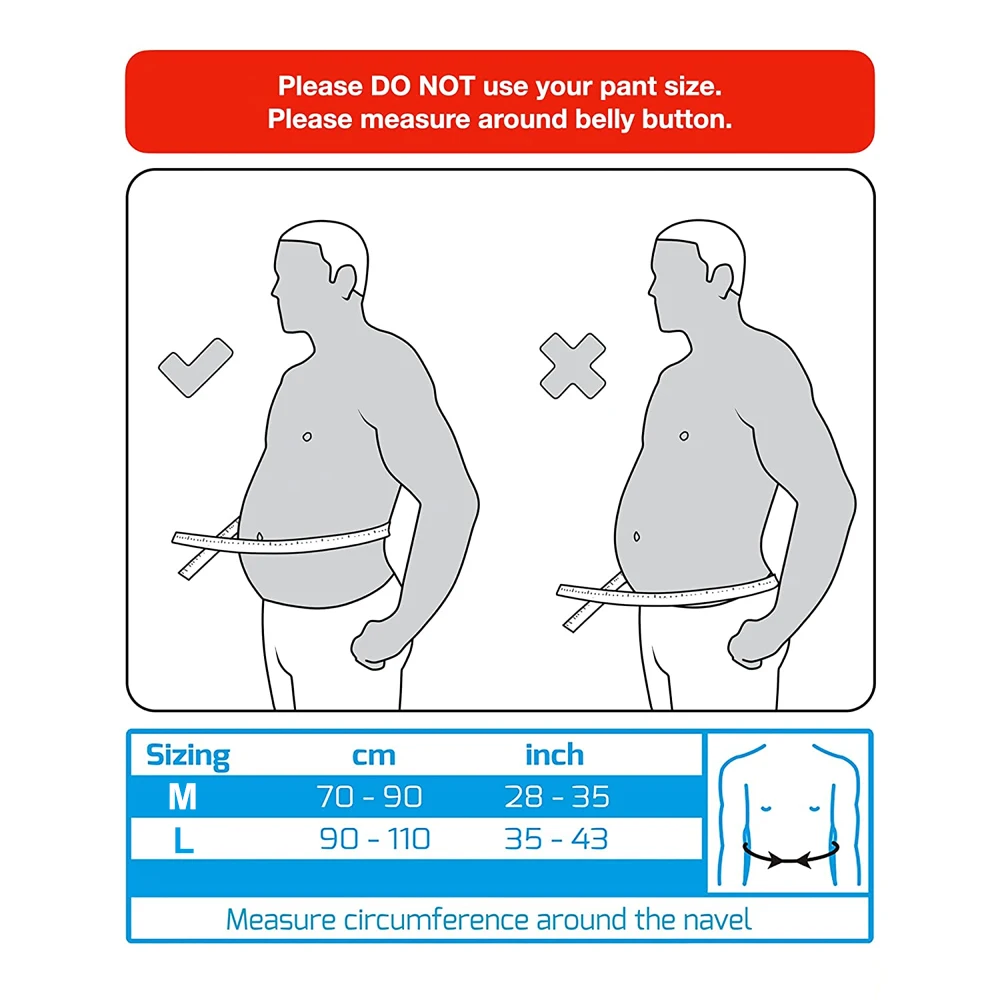 Please DO NOT use your pant size.
Please measure around belly button.

| Sizing | cm | inch |
|---|---|---|
| M | 70 - 90 | 28 - 35 |
| L | 90 - 110 | 35 - 43 |

Measure circumference around the navel